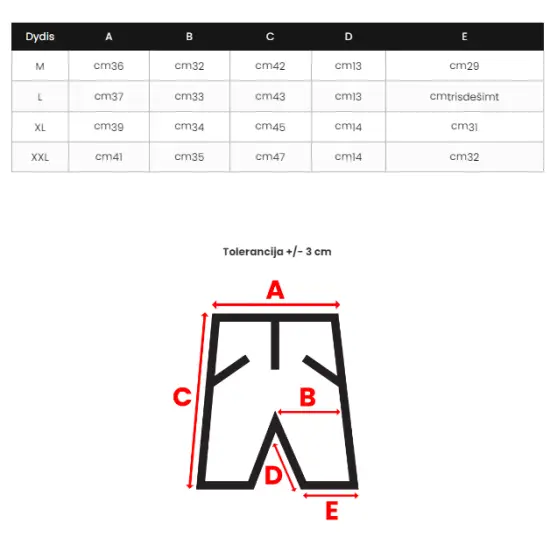 | Dydis | A | B | C | D | E |
|---|---|---|---|---|---|
| M | cm36 | cm32 | cm42 | cm13 | cm29 |
| L | cm37 | cm33 | cm43 | cm13 | cmtrisdešimt |
| XL | cm39 | cm34 | cm45 | cm14 | cm31 |
| XXL | cm41 | cm35 | cm47 | cm14 | cm32 |

Tolerancija +/- 3 cm

A

C

B

D

E